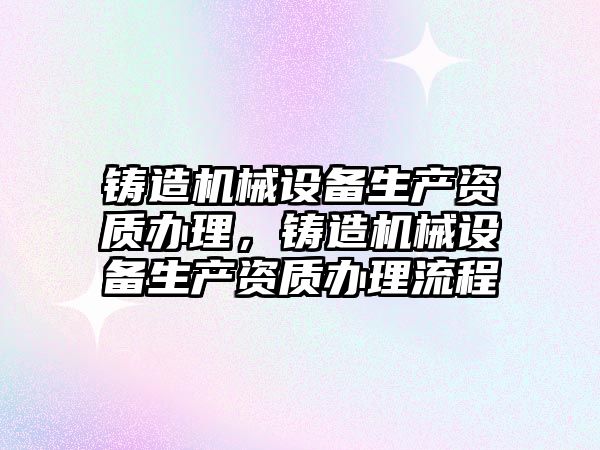 铸造机械设备生产资质办理，铸造机械设备生产资质办理流程